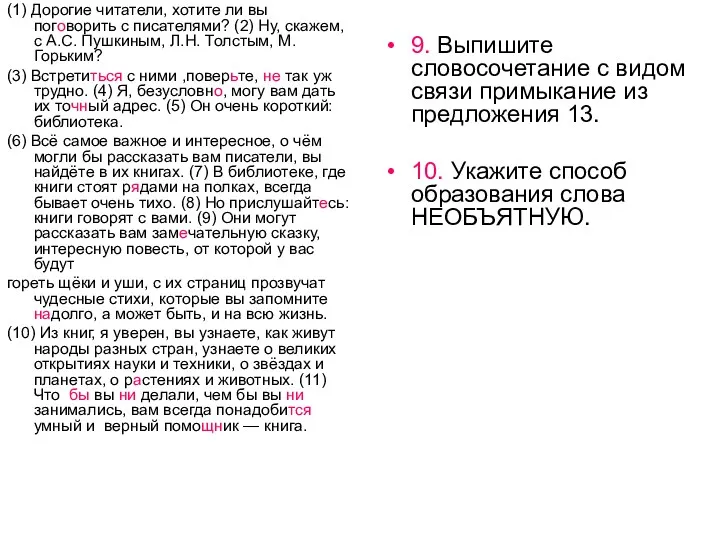 (1) Дорогие читатели, хотите ли вы поговорить с писателями? (2) Ну, скажем, с А.С. Пушкиным, Л.Н. Толстым, М. Горьким?

(3) Встретиться с ними ,поверьте, не так уж трудно. (4) Я, безусловно, могу вам дать их точный адрес. (5) Он очень короткий: библиотека.

(6) Всё самое важное и интересное, о чём могли бы рассказать вам писатели, вы найдёте в их книгах. (7) В библиотеке, где книги стоят рядами на полках, всегда бывает очень тихо. (8) Но прислушайтесь: книги говорят с вами. (9) Они могут рассказать вам замечательную сказку, интересную повесть, от которой у вас будут

гореть щёки и уши, с их страниц прозвучат чудесные стихи, которые вы запомните надолго, а может быть, и на всю жизнь.

(10) Из книг, я уверен, вы узнаете, как живут народы разных стран, узнаете о великих открытиях науки и техники, о звёздах и планетах, о растениях и животных. (11) Что бы вы ни делали, чем бы вы ни занимались, вам всегда понадобится умный и верный помощник — книга.

• 9. Выпишите словосочетание с видом связи примыкание из предложения 13.

• 10. Укажите способ образования слова НЕОБЪЯТНУЮ.